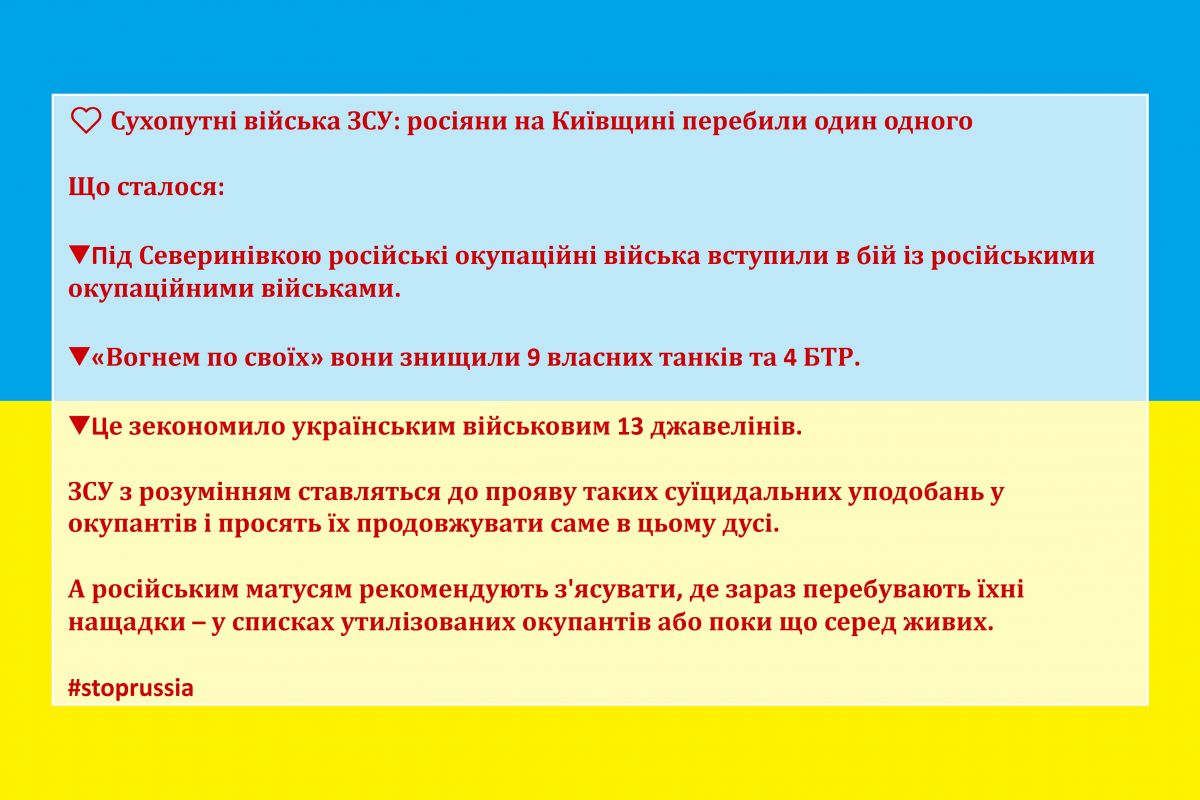 ♡ Сухопутні війська ЗСУ: росіяни на Київщині перебили один одного

Що сталося:

▼Під Северинівкою російські окупаційні війська вступили в бій із російськими окупаційними військами.

▼«Вогнем по своїх» вони знищили 9 власних танків та 4 БТР.

▼Це зекономило українським військовим 13 джавелінів.

ЗСУ з розумінням ставляться до прояву таких суїцидальних уподобань у окупантів і просять їх продовжувати саме в цьому дусі.

А російським матусям рекомендують з'ясувати, де зараз перебувають їхні нащадки – у списках утилізованих окупантів або поки що серед живих.

#stoprussia